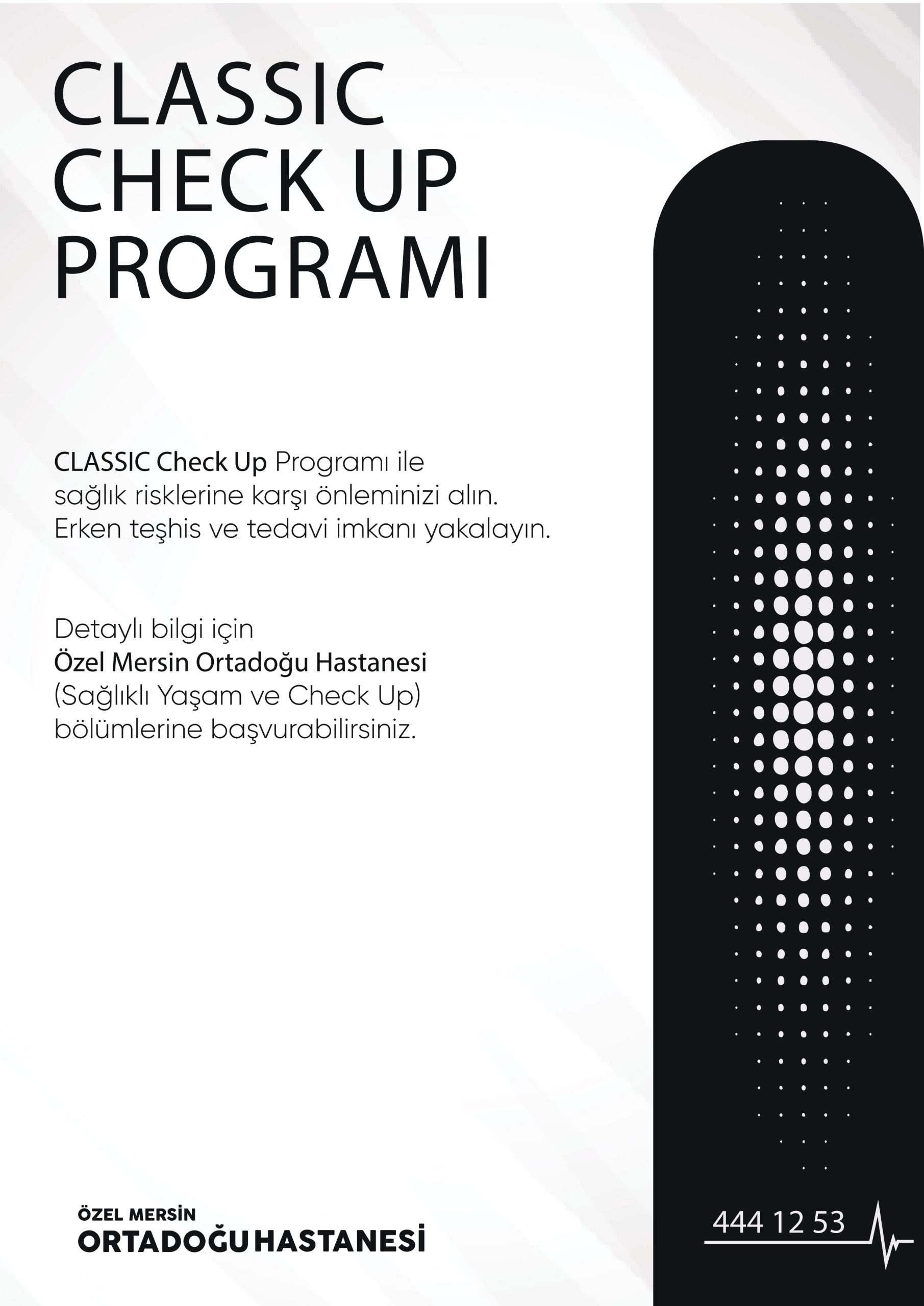 CLASSIC CHECK UP PROGRAMI

CLASSIC Check Up Programı ile sağlık risklerine karşı önleminizi alın. Erken teşhis ve tedavi imkanı yakalayın.

Detaylı bilgi için Özel Mersin Ortadoğu Hastanesi (Sağlıklı Yaşam ve Check Up) bölümlerine başvurabilirsiniz.

ÖZEL MERSİN
ORTADOĞU HASTANESİ

444 12 53